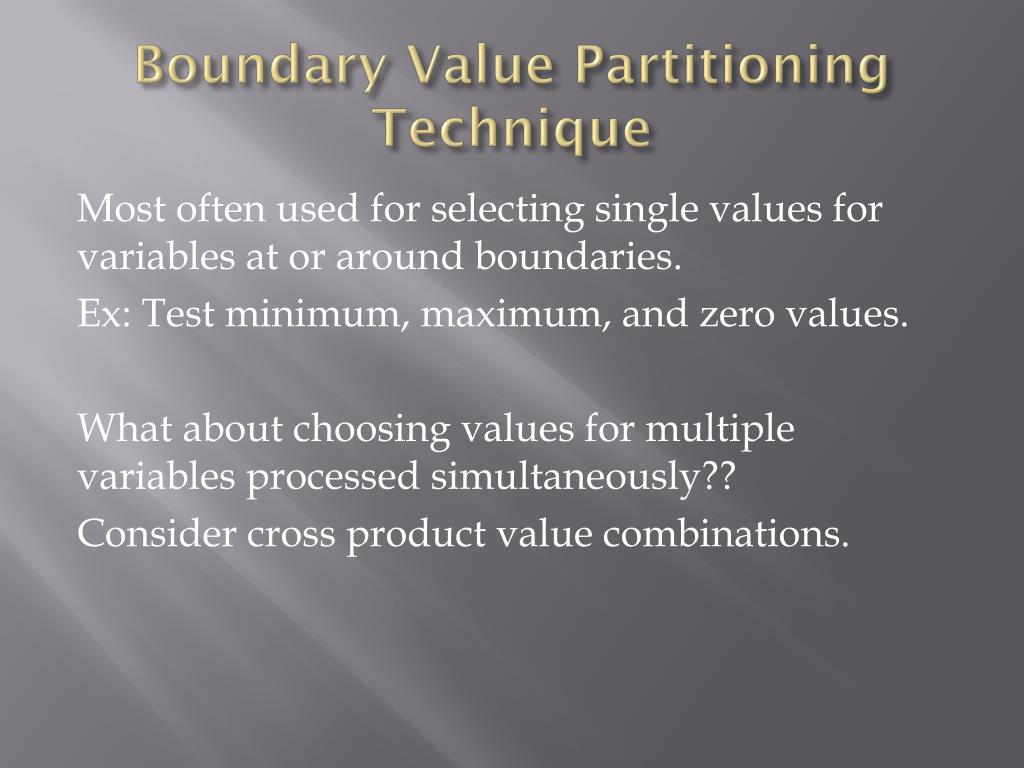 Boundary Value Partitioning Technique

Most often used for selecting single values for variables at or around boundaries.

Ex: Test minimum, maximum, and zero values.

What about choosing values for multiple variables processed simultaneously??

Consider cross product value combinations.